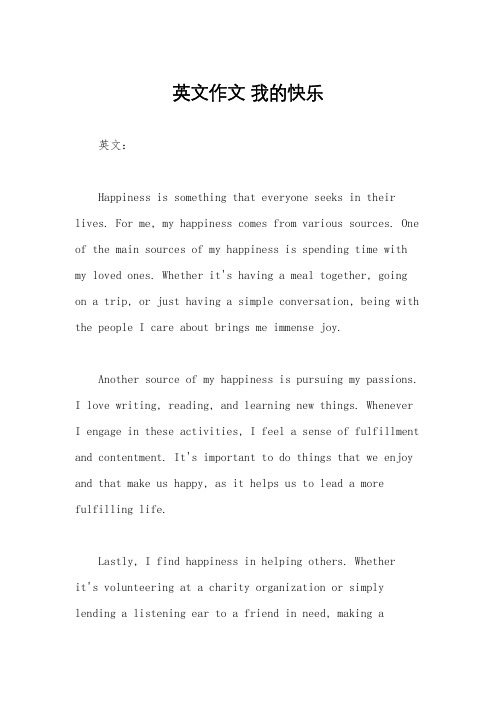 英文作文 我的快乐

英文：

Happiness is something that everyone seeks in their lives. For me, my happiness comes from various sources. One of the main sources of my happiness is spending time with my loved ones. Whether it's having a meal together, going on a trip, or just having a simple conversation, being with the people I care about brings me immense joy.

Another source of my happiness is pursuing my passions. I love writing, reading, and learning new things. Whenever I engage in these activities, I feel a sense of fulfillment and contentment. It's important to do things that we enjoy and that make us happy, as it helps us to lead a more fulfilling life.

Lastly, I find happiness in helping others. Whether it's volunteering at a charity organization or simply lending a listening ear to a friend in need, making a